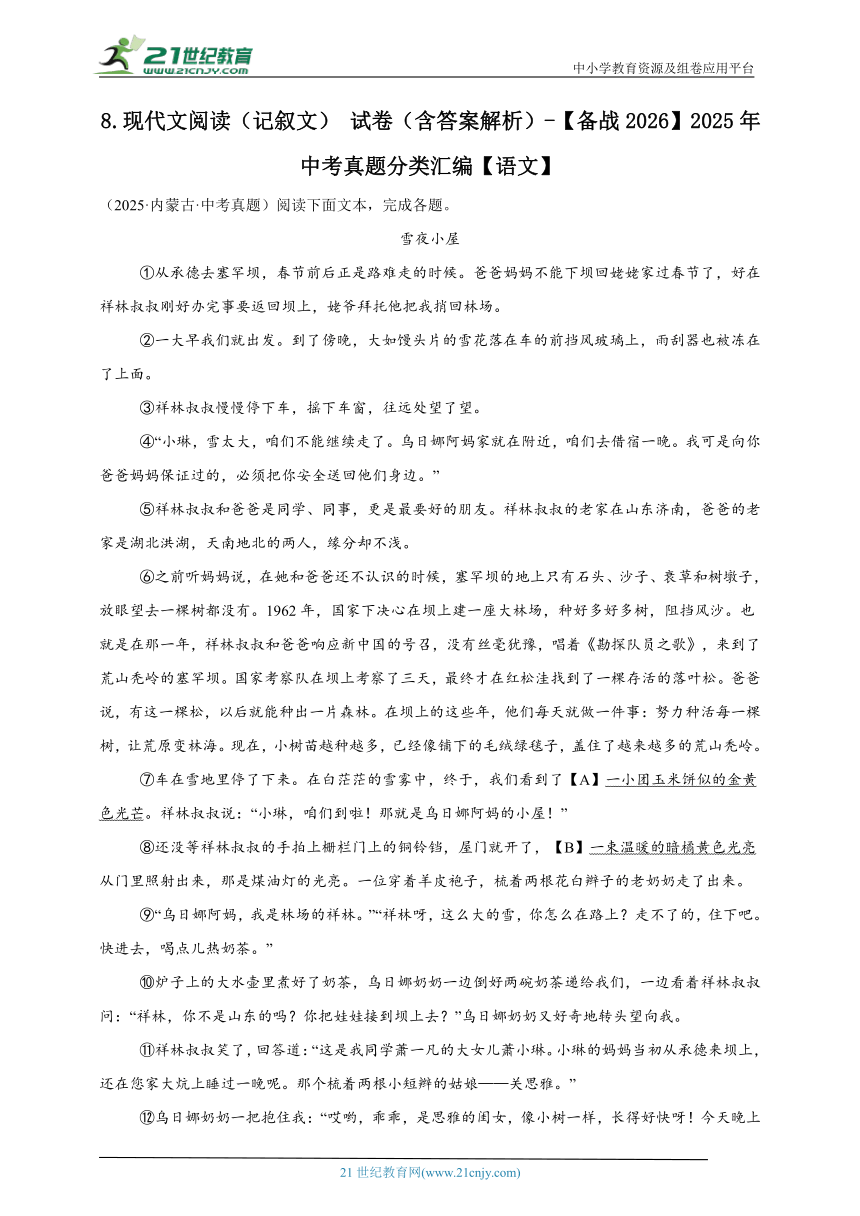 21世纪教育 www.21cnjy.com

中小学教育资源及组卷应用平台

8.现代文阅读（记叙文） 试卷（含答案解析）-【备战2026】2025年中考真题分类汇编【语文】

（2025·内蒙古·中考真题）阅读下面文本，完成各题。

雪夜小屋

①从承德去塞罕坝，春节前后正是路难走的时候。爸爸妈妈不能下坝回姥姥家过春节了，好在祥林叔叔刚好办完事要返回坝上，姥爷拜托他把我捎回林场。

②一大早我们就出发。到了傍晚，大如馒头片的雪花落在车的前挡风玻璃上，雨刮器也被冻在了上面。

③祥林叔叔慢慢停下车，摇下车窗，往远处望了望。

④“小琳，雪太大，咱们不能继续走了。乌日娜阿妈家就在附近，咱们去借宿一晚。我可是向你爸爸妈妈保证过的，必须把你安全送回他们身边。”

⑤祥林叔叔和爸爸是同学、同事，更是最要好的朋友。祥林叔叔的老家在山东济南，爸爸的老家是湖北洪湖，天南地北的两人，缘分却不浅。

⑥之前听妈妈说，在她和爸爸还不认识的时候，塞罕坝的地上只有石头、沙子、衰草和树墩子，放眼望去一棵树都没有。1962年，国家下决心在坝上建一座大林场，种好多好多树，阻挡风沙。也就是在那一年，祥林叔叔和爸爸响应新中国的号召，没有丝毫犹豫，唱着《勘探队员之歌》，来到了荒山秃岭的塞罕坝。国家考察队在坝上考察了三天，最终才在红松洼找到了一棵存活的落叶松。爸爸说，有这一棵松，以后就能种出一片森林。在坝上的这些年，他们每天就做一件事：努力种活每一棵树，让荒原变林海。现在，小树苗越种越多，已经像铺下的毛绒绿毯子，盖住了越来越多的荒山秃岭。

⑦车在雪地里停了下来。在白茫茫的雪雾中，终于，我们看到了【A】一小团玉米饼似的金黄色光芒。祥林叔叔说：“小琳，咱们到啦！那就是乌日娜阿妈的小屋！”

⑧还没等祥林叔叔的手拍上栅栏门上的铜铃铛，屋门就开了，【B】一束温暖的暗橘黄色光亮从门里照射出来，那是煤油灯的光亮。一位穿着羊皮袍子，梳着两根花白辫子的老奶奶走了出来。

⑨“乌日娜阿妈，我是林场的祥林。”“祥林呀，这么大的雪，你怎么在路上？走不了的，住下吧。快进去，喝点儿热奶茶。”

⑩炉子上的大水壶里煮好了奶茶，乌日娜奶奶一边倒好两碗奶茶递给我们，一边看着祥林叔叔问：“祥林，你不是山东的吗？你把娃娃接到坝上去？”乌日娜奶奶又好奇地转头望向我。

⑪祥林叔叔笑了，回答道：“这是我同学萧一凡的大女儿萧小琳。小琳的妈妈当初从承德来坝上，还在您家大炕上睡过一晚呢。那个梳着两根小短辫的姑娘——关思雅。”

⑫乌日娜奶奶一把抱住我：“哎哟，乖乖，是思雅的闺女，像小树一样，长得好快呀！今天晚上

21世纪教育网(www.21cnjy.com)